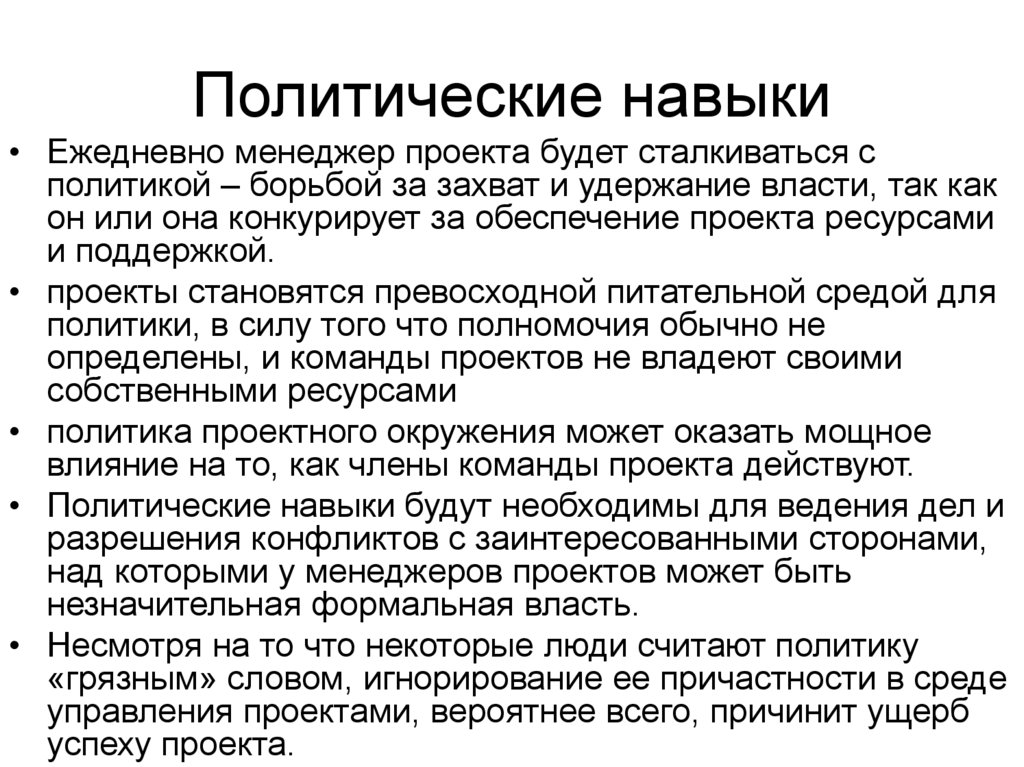 Политические навыки

• Ежедневно менеджер проекта будет сталкиваться с политикой – борьбой за захват и удержание власти, так как он или она конкурирует за обеспечение проекта ресурсами и поддержкой.
• проекты становятся превосходной питательной средой для политики, в силу того что полномочия обычно не определены, и команды проектов не владеют своими собственными ресурсами
• политика проектного окружения может оказать мощное влияние на то, как члены команды проекта действуют.
• Политические навыки будут необходимы для ведения дел и разрешения конфликтов с заинтересованными сторонами, над которыми у менеджеров проектов может быть незначительная формальная власть.
• Несмотря на то что некоторые люди считают политику «грязным» словом, игнорирование ее причастности в среде управления проектами, вероятнее всего, причинит ущерб успеху проекта.